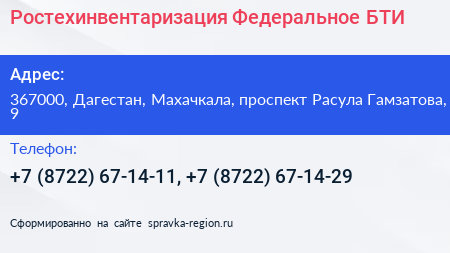 Ростехинвентаризация Федеральное БТИ

Адрес:

367000, Дагестан, Махачкала, проспект Расула Гамзатова, 9

Телефон:

+7 (8722) 67-14-11, +7 (8722) 67-14-29

Сформированно на сайте spravka-region.ru